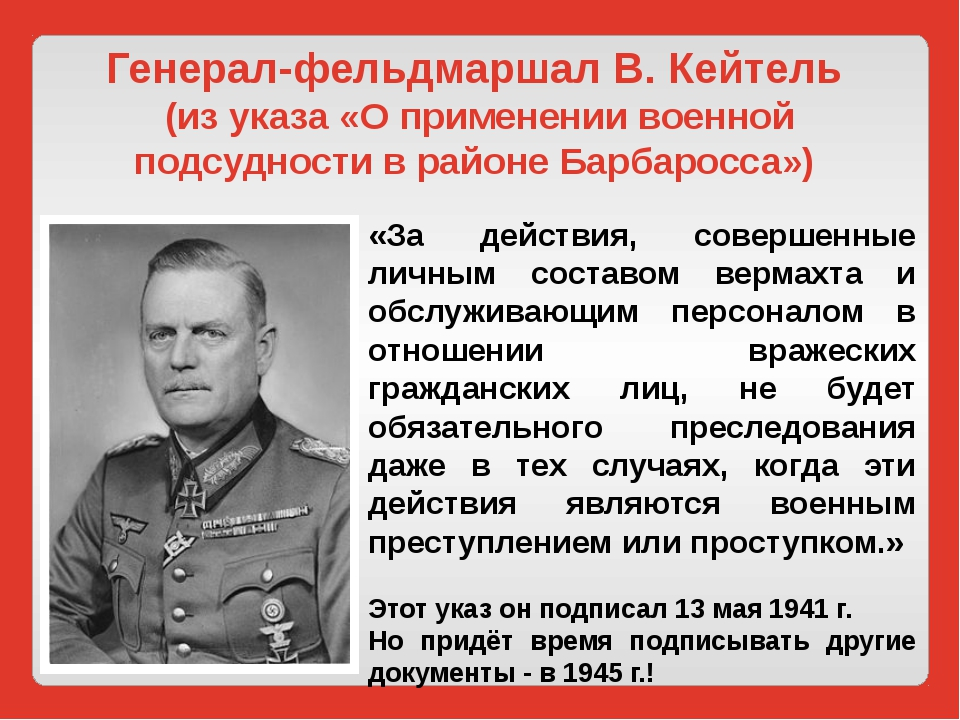 Генерал-фельдмаршал В. Кейтель
(из указа «О применении военной подсудности в районе Барбаросса»)

«За действия, совершенные личным составом вермахта и обслуживающим персоналом в отношении вражеских гражданских лиц, не будет обязательного преследования даже в тех случаях, когда эти действия являются военным преступлением или проступком.»

Этот указ он подписал 13 мая 1941 г.
Но придёт время подписывать другие документы - в 1945 г.!